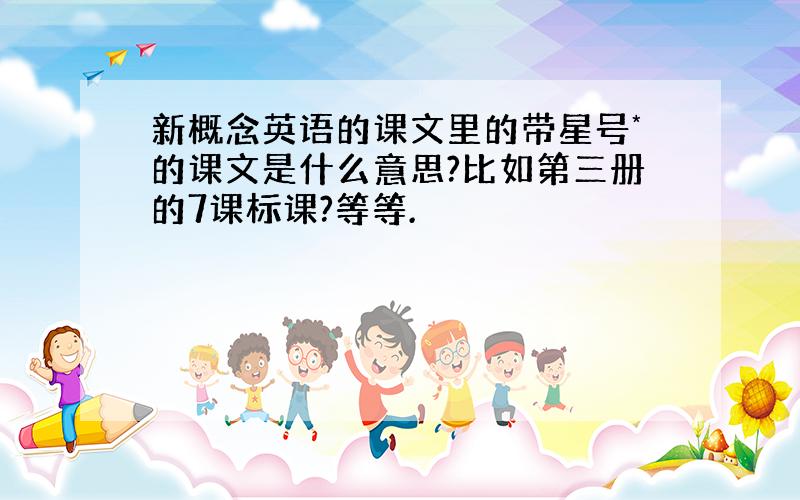 新概念英语的课文里的带星号*的课文是什么意思?比如第三册的7课标课?等等.